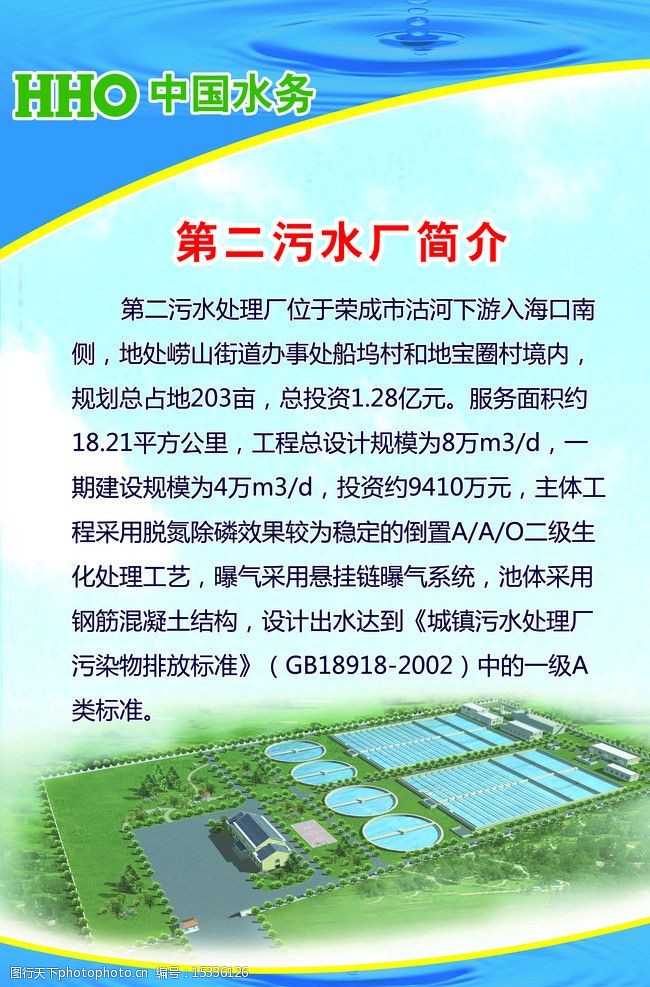 HHO 中国水务

第二污水厂简介

第二污水处理厂位于荣成市沽河下游入海口南侧，地处崂山街道办事处船坞村和地宝圈村境内，规划总占地203亩，总投资1.28亿元。服务面积约18.21平方公里，工程总设计规模为8万m3/d，一期建设规模为4万m3/d，投资约9410万元，主体工程采用脱氮除磷效果较为稳定的倒置A/A/O二级生化处理工艺，曝气采用悬挂链曝气系统，池体采用钢筋混凝土结构，设计出水达到《城镇污水处理厂污染物排放标准》（GB18918-2002）中的一级A类标准。

图行天下图库 编号：15336126